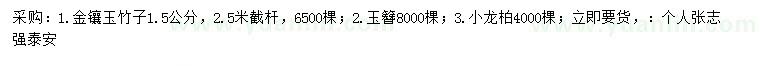 采购：1.金镶玉竹子1.5公分，2.5米截杆，6500棵；2.玉簪8000棵；3.小龙柏4000棵；立即要货，：个人张志强泰安